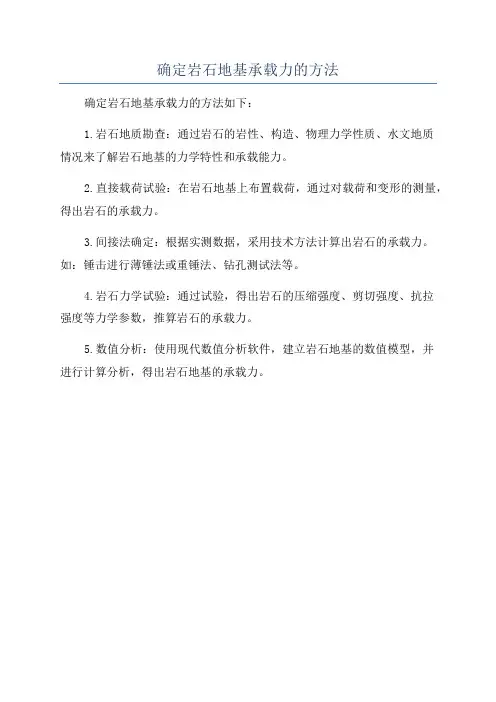 确定岩石地基承载力的方法

确定岩石地基承载力的方法如下：

1.岩石地质勘查：通过岩石的岩性、构造、物理力学性质、水文地质情况来了解岩石地基的力学特性和承载能力。

2.直接载荷试验：在岩石地基上布置载荷，通过对载荷和变形的测量，得出岩石的承载力。

3.间接法确定：根据实测数据，采用技术方法计算出岩石的承载力。如：锤击进行薄锤法或重锤法、钻孔测试法等。

4.岩石力学试验：通过试验，得出岩石的压缩强度、剪切强度、抗拉强度等力学参数，推算岩石的承载力。

5.数值分析：使用现代数值分析软件，建立岩石地基的数值模型，并进行计算分析，得出岩石地基的承载力。